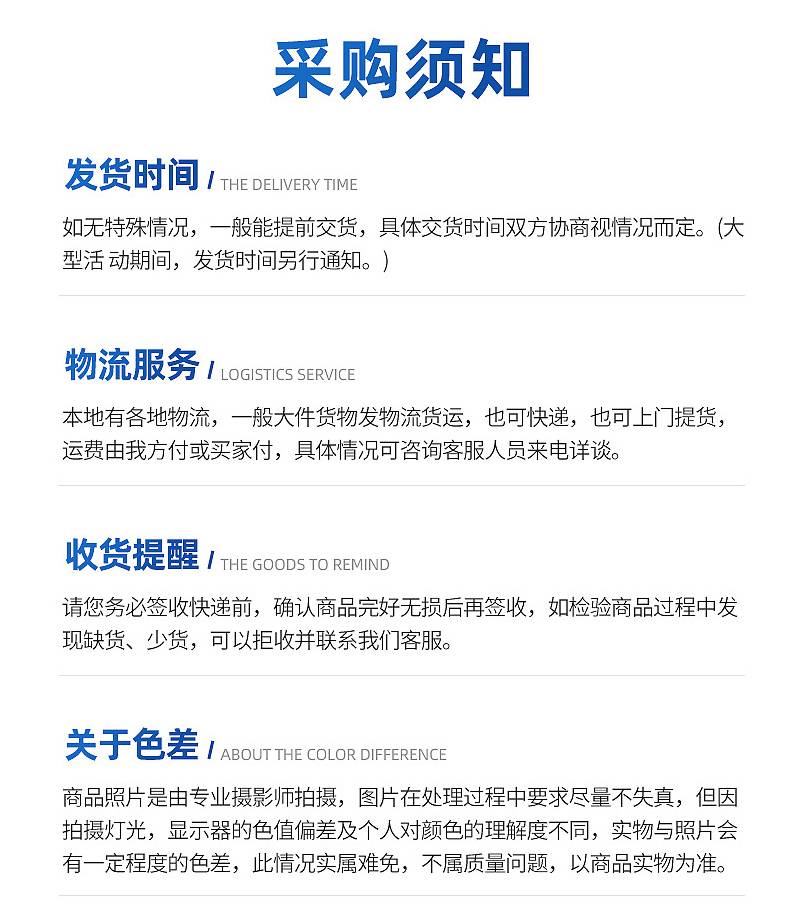 采购须知

发货时间 / THE DELIVERY TIME

如无特殊情况，一般能提前交货，具体交货时间双方协商视情况而定。(大型活 动期间，发货时间另行通知。)

物流服务 / LOGISTICS SERVICE

本地有各地物流，一般大件货物发物流货运，也可快递，也可上门提货，运费由我方付或买家付，具体情况可咨询客服人员来电详谈。

收货提醒 / THE GOODS TO REMIND

请您务必签收快递前，确认商品完好无损后再签收，如检验商品过程中发现缺货、少货，可以拒收并联系我们客服。

关于色差 / ABOUT THE COLOR DIFFERENCE

商品照片是由专业摄影师拍摄，图片在处理过程中要求尽量不失真，但因拍摄灯光，显示器的色值偏差及个人对颜色的理解度不同，实物与照片会有一定程度的色差，此情况实属难免，不属质量问题，以商品实物为准。